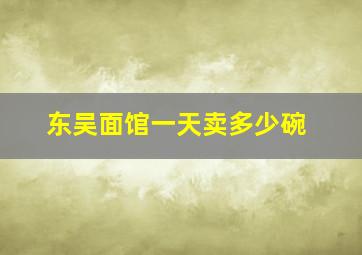 东吴面馆一天卖多少碗